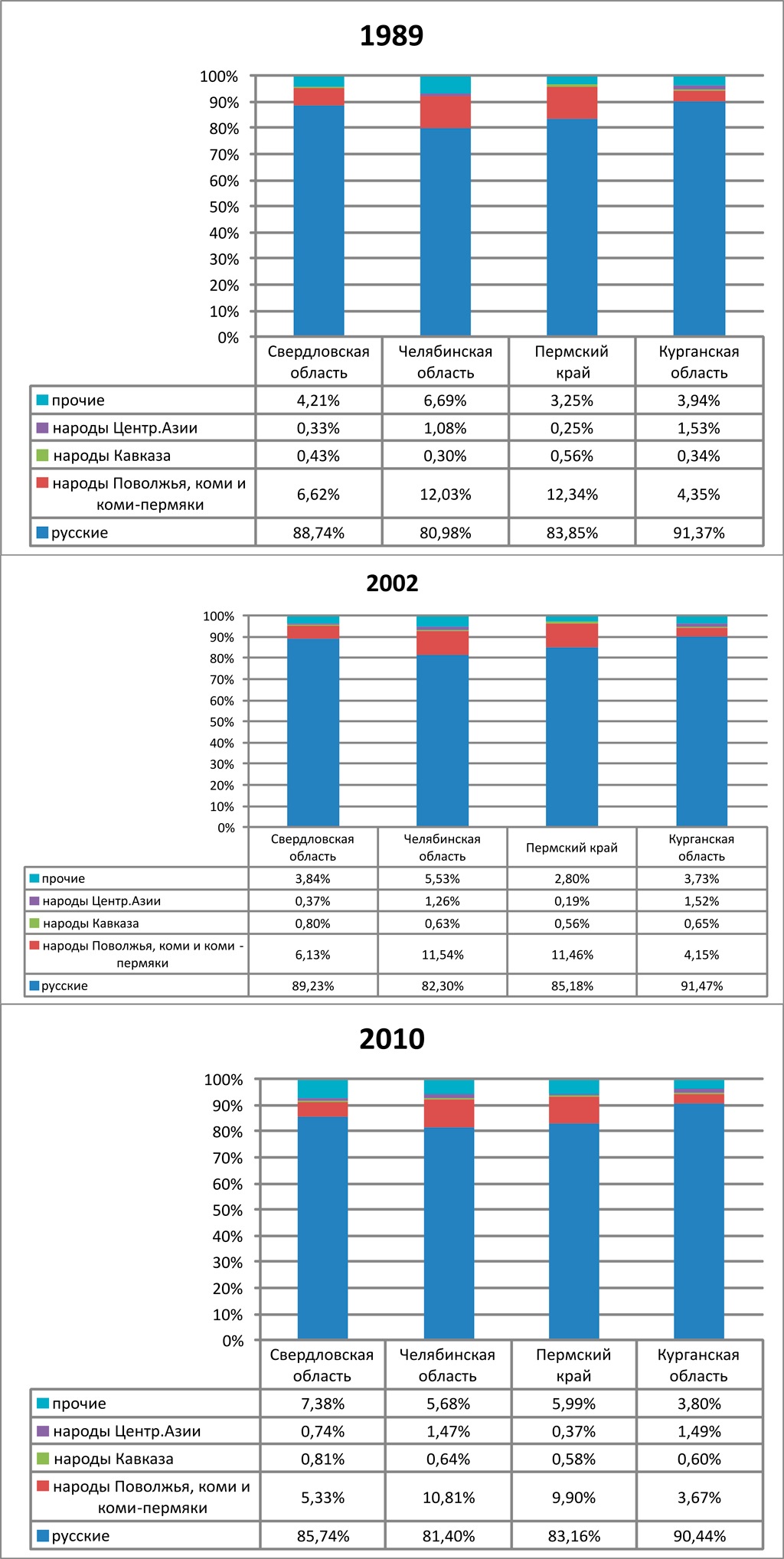 1989

100%
90%
80%
70%
60%
50%
40%
30%
20%
10%
0%

| | Свердловская область | Челябинская область | Пермский край | Курганская область |
|---|---|---|---|---|
| прочие | 4,21% | 6,69% | 3,25% | 3,94% |
| народы Центр.Азии | 0,33% | 1,08% | 0,25% | 1,53% |
| народы Кавказа | 0,43% | 0,30% | 0,56% | 0,34% |
| народы Поволжья, коми и коми-пермяки | 6,62% | 12,03% | 12,34% | 4,35% |
| русские | 88,74% | 80,98% | 83,85% | 91,37% |

2002

100%
90%
80%
70%
60%
50%
40%
30%
20%
10%
0%

| | Свердловская область | Челябинская область | Пермский край | Курганская область |
|---|---|---|---|---|
| прочие | 3,84% | 5,53% | 2,80% | 3,73% |
| народы Центр.Азии | 0,37% | 1,26% | 0,19% | 1,52% |
| народы Кавказа | 0,80% | 0,63% | 0,56% | 0,65% |
| народы Поволжья, коми и коми - пермяки | 6,13% | 11,54% | 11,46% | 4,15% |
| русские | 89,23% | 82,30% | 85,18% | 91,47% |

2010

100%
90%
80%
70%
60%
50%
40%
30%
20%
10%
0%

| | Свердловская область | Челябинская область | Пермский край | Курганская область |
|---|---|---|---|---|
| прочие | 7,38% | 5,68% | 5,99% | 3,80% |
| народы Центр.Азии | 0,74% | 1,47% | 0,37% | 1,49% |
| народы Кавказа | 0,81% | 0,64% | 0,58% | 0,60% |
| народы Поволжья, коми и коми-пермяки | 5,33% | 10,81% | 9,90% | 3,67% |
| русские | 85,74% | 81,40% | 83,16% | 90,44% |